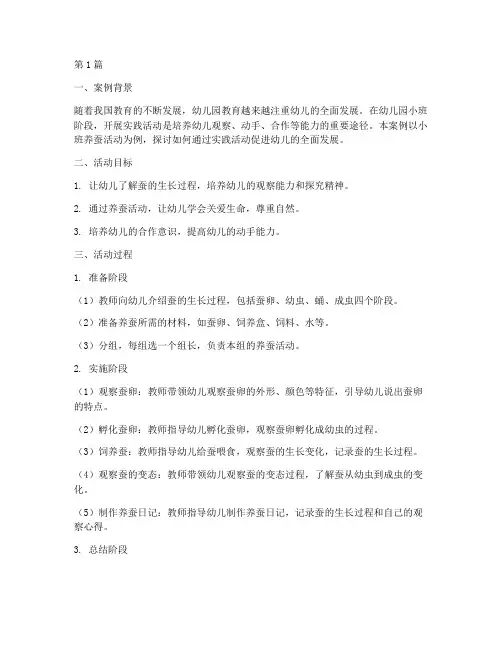 第1篇

一、案例背景

随着我国教育的不断发展，幼儿园教育越来越注重幼儿的全面发展。在幼儿园小班阶段，开展实践活动是培养幼儿观察、动手、合作等能力的重要途径。本案例以小班养蚕活动为例，探讨如何通过实践活动促进幼儿的全面发展。

二、活动目标

1. 让幼儿了解蚕的生长过程，培养幼儿的观察能力和探究精神。

2. 通过养蚕活动，让幼儿学会关爱生命，尊重自然。

3. 培养幼儿的合作意识，提高幼儿的动手能力。

三、活动过程

1. 准备阶段

（1）教师向幼儿介绍蚕的生长过程，包括蚕卵、幼虫、蛹、成虫四个阶段。

（2）准备养蚕所需的材料，如蚕卵、饲养盒、饲料、水等。

（3）分组，每组选一个组长，负责本组的养蚕活动。

2. 实施阶段

（1）观察蚕卵：教师带领幼儿观察蚕卵的外形、颜色等特征，引导幼儿说出蚕卵的特点。

（2）孵化蚕卵：教师指导幼儿孵化蚕卵，观察蚕卵孵化成幼虫的过程。

（3）饲养蚕：教师指导幼儿给蚕喂食，观察蚕的生长变化，记录蚕的生长过程。

（4）观察蚕的变态：教师带领幼儿观察蚕的变态过程，了解蚕从幼虫到成虫的变化。

（5）制作养蚕日记：教师指导幼儿制作养蚕日记，记录蚕的生长过程和自己的观察心得。

3. 总结阶段